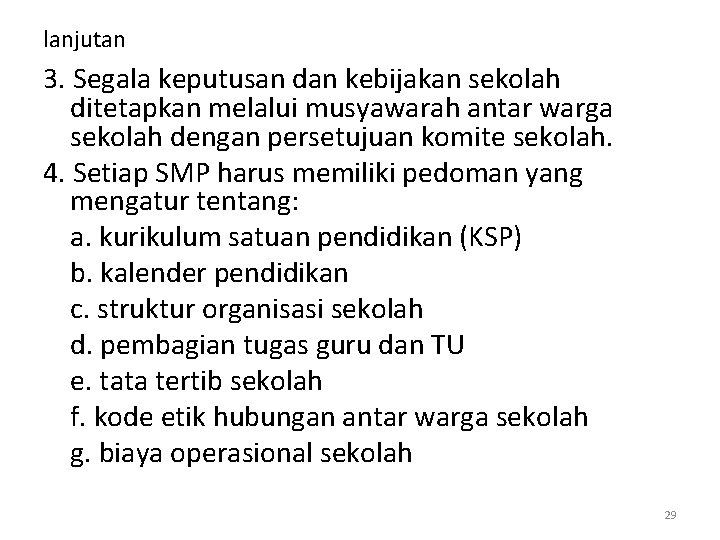 lanjutan

3. Segala keputusan dan kebijakan sekolah ditetapkan melalui musyawarah antar warga sekolah dengan persetujuan komite sekolah.

4. Setiap SMP harus memiliki pedoman yang mengatur tentang:

a. kurikulum satuan pendidikan (KSP)

b. kalender pendidikan

c. struktur organisasi sekolah

d. pembagian tugas guru dan TU

e. tata tertib sekolah

f. kode etik hubungan antar warga sekolah

g. biaya operasional sekolah

29